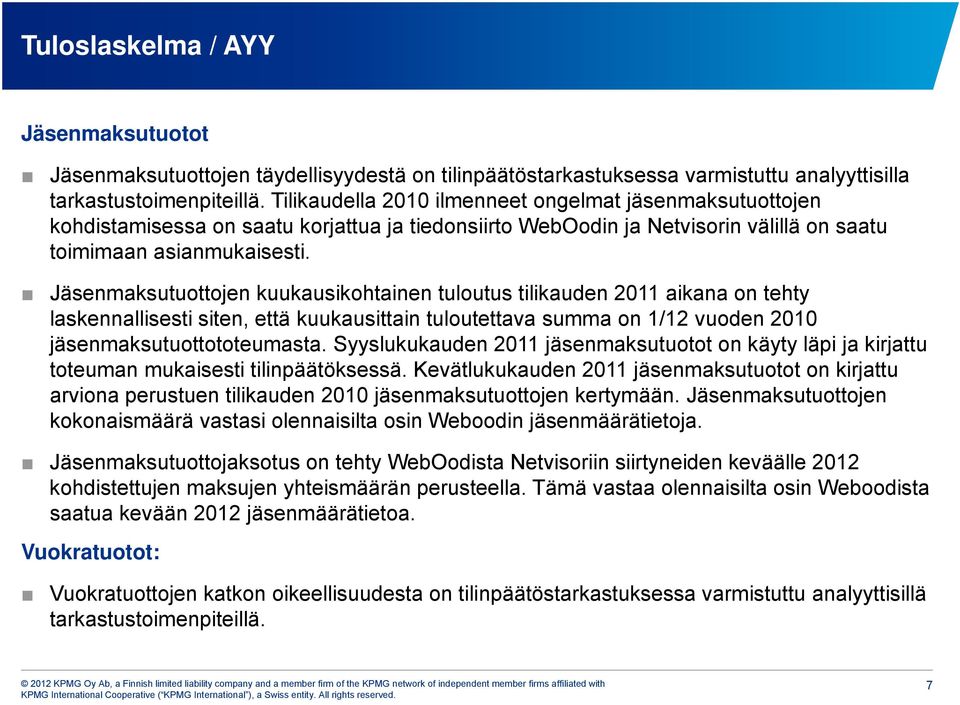 Tuloslaskelma / AYY

Jäsenmaksutuotot

■ Jäsenmaksutuottojen täydellisyydestä on tilinpäätöstarkastuksessa varmistuttu analyyttisilla tarkastustoimenpiteillä. Tilikaudella 2010 ilmenneet ongelmat jäsenmaksutuottojen kohdistamisessa on saatu korjattua ja tiedonsiirto WebOodin ja Netvisorin välillä on saatu toimimaan asianmukaisesti.

■ Jäsenmaksutuottojen kuukausikohtainen tuloutus tilikauden 2011 aikana on tehty laskennallisesti siten, että kuukausittain tuloutettava summa on 1/12 vuoden 2010 jäsenmaksutuottototeumasta. Syyslukukauden 2011 jäsenmaksutuotot on käyty läpi ja kirjattu toteuman mukaisesti tilinpäätöksessä. Kevätlukukauden 2011 jäsenmaksutuotot on kirjattu arviona perustuen tilikauden 2010 jäsenmaksutuottojen kertymään. Jäsenmaksutuottojen kokonaismäärä vastasi olennaisilta osin Weboodin jäsenmäärätietoja.

■ Jäsenmaksutuottojaksotus on tehty WebOodista Netvisoriin siirtyneiden keväälle 2012 kohdistettujen maksujen yhteismäärän perusteella. Tämä vastaa olennaisilta osin Weboodista saatua kevään 2012 jäsenmäärätietoa.

Vuokratuotot:

■ Vuokratuottojen katkon oikeellisuudesta on tilinpäätöstarkastuksessa varmistuttu analyyttisillä tarkastustoimenpiteillä.

© 2012 KPMG Oy Ab, a Finnish limited liability company and a member firm of the KPMG network of independent member firms affiliated with KPMG International Cooperative ("KPMG International"), a Swiss entity. All rights reserved.

7